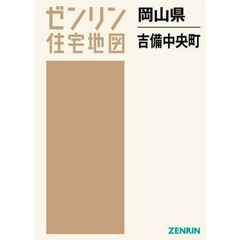 ゼンリン
住宅地図

岡山県

吉備中央町

ZENRIN